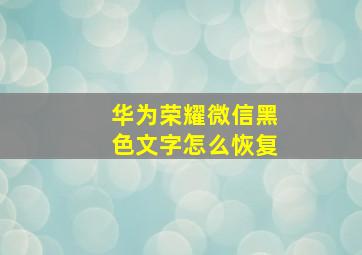 华为荣耀微信黑色文字怎么恢复